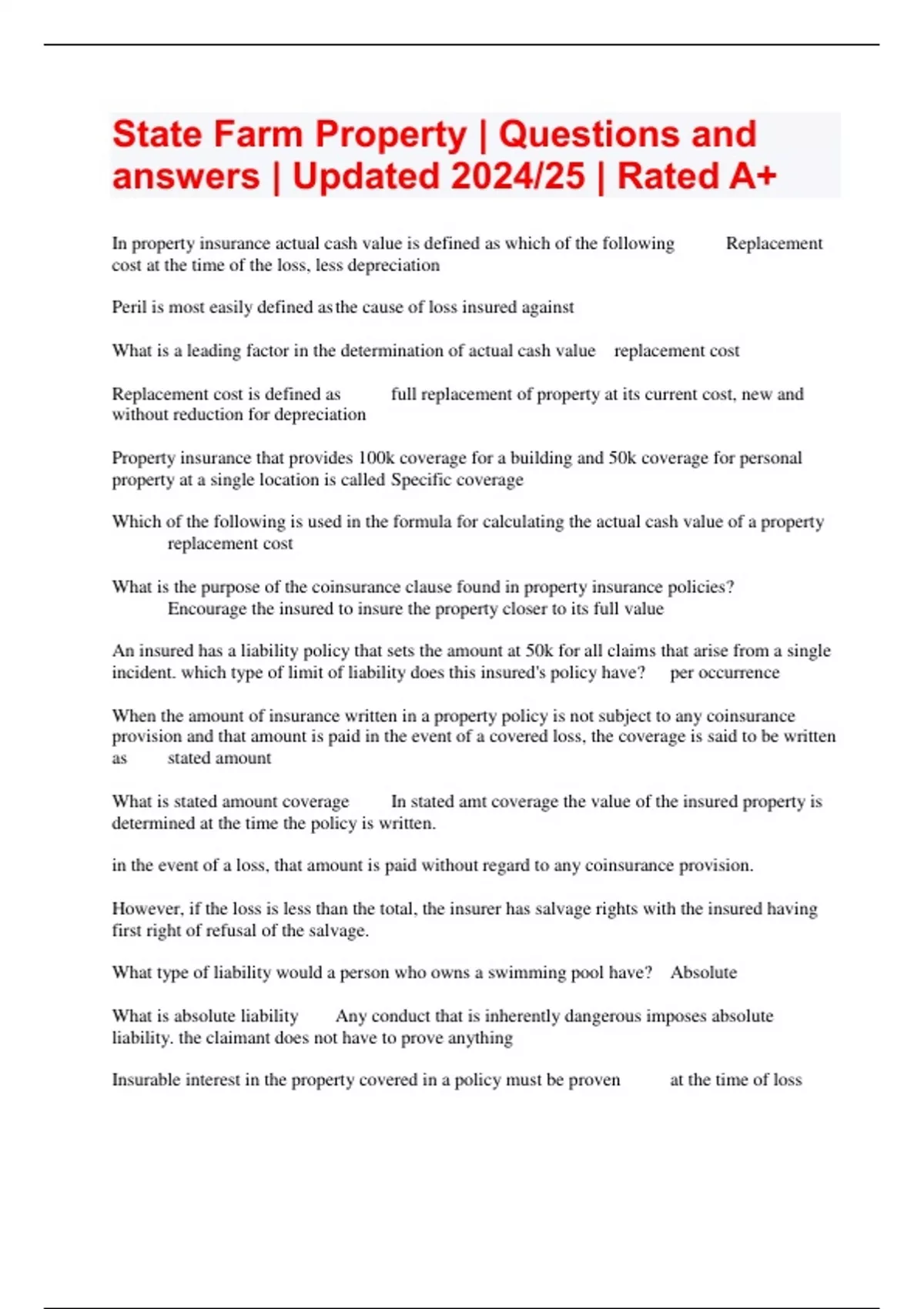 State Farm Property | Questions and answers | Updated 2024/25 | Rated A+

In property insurance actual cash value is defined as which of the following Replacement cost at the time of the loss, less depreciation

Peril is most easily defined as the cause of loss insured against

What is a leading factor in the determination of actual cash value replacement cost

Replacement cost is defined as full replacement of property at its current cost, new and without reduction for depreciation

Property insurance that provides 100k coverage for a building and 50k coverage for personal property at a single location is called Specific coverage

Which of the following is used in the formula for calculating the actual cash value of a property replacement cost

What is the purpose of the coinsurance clause found in property insurance policies? Encourage the insured to insure the property closer to its full value

An insured has a liability policy that sets the amount at 50k for all claims that arise from a single incident. which type of limit of liability does this insured's policy have? per occurrence

When the amount of insurance written in a property policy is not subject to any coinsurance provision and that amount is paid in the event of a covered loss, the coverage is said to be written as stated amount

What is stated amount coverage In stated amt coverage the value of the insured property is determined at the time the policy is written.

in the event of a loss, that amount is paid without regard to any coinsurance provision.

However, if the loss is less than the total, the insurer has salvage rights with the insured having first right of refusal of the salvage.

What type of liability would a person who owns a swimming pool have? Absolute

What is absolute liability Any conduct that is inherently dangerous imposes absolute liability. the claimant does not have to prove anything

Insurable interest in the property covered in a policy must be proven at the time of loss